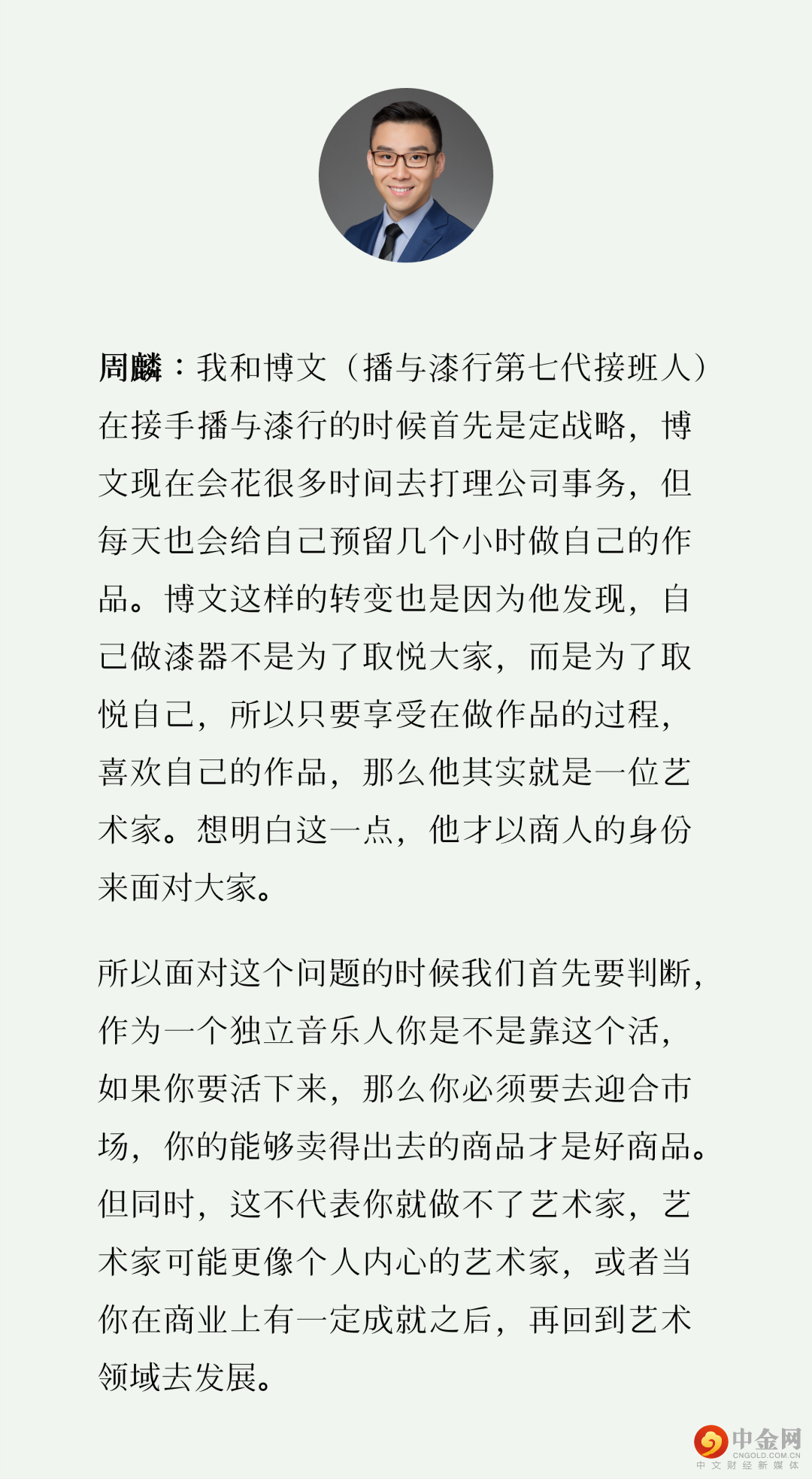 周麟：我和博文（播与漆行第七代接班人）在接手播与漆行的时候首先是定战略，博文现在会花很多时间去打理公司事务，但每天也会给自己预留几个小时做自己的作品。博文这样的转变也是因为他发现，自己做漆器不是为了取悦大家，而是为了取悦自己，所以只要享受在做作品的过程，喜欢自己的作品，那么他其实就是一位艺术家。想明白这一点，他才以商人的身份来面对大家。

所以面对这个问题的时候我们首先要判断，作为一个独立音乐人你是不是靠这个活，如果你要活下来，那么你必须要去迎合市场，你的能够卖得出去的商品才是好商品。但同时，这不代表你就做不了艺术家，艺术家可能更像个人内心的艺术家，或者当你在商业上有一定成就之后，再回到艺术领域去发展。

中金网
CNGOLD.COM.CN
中文财经新媒体